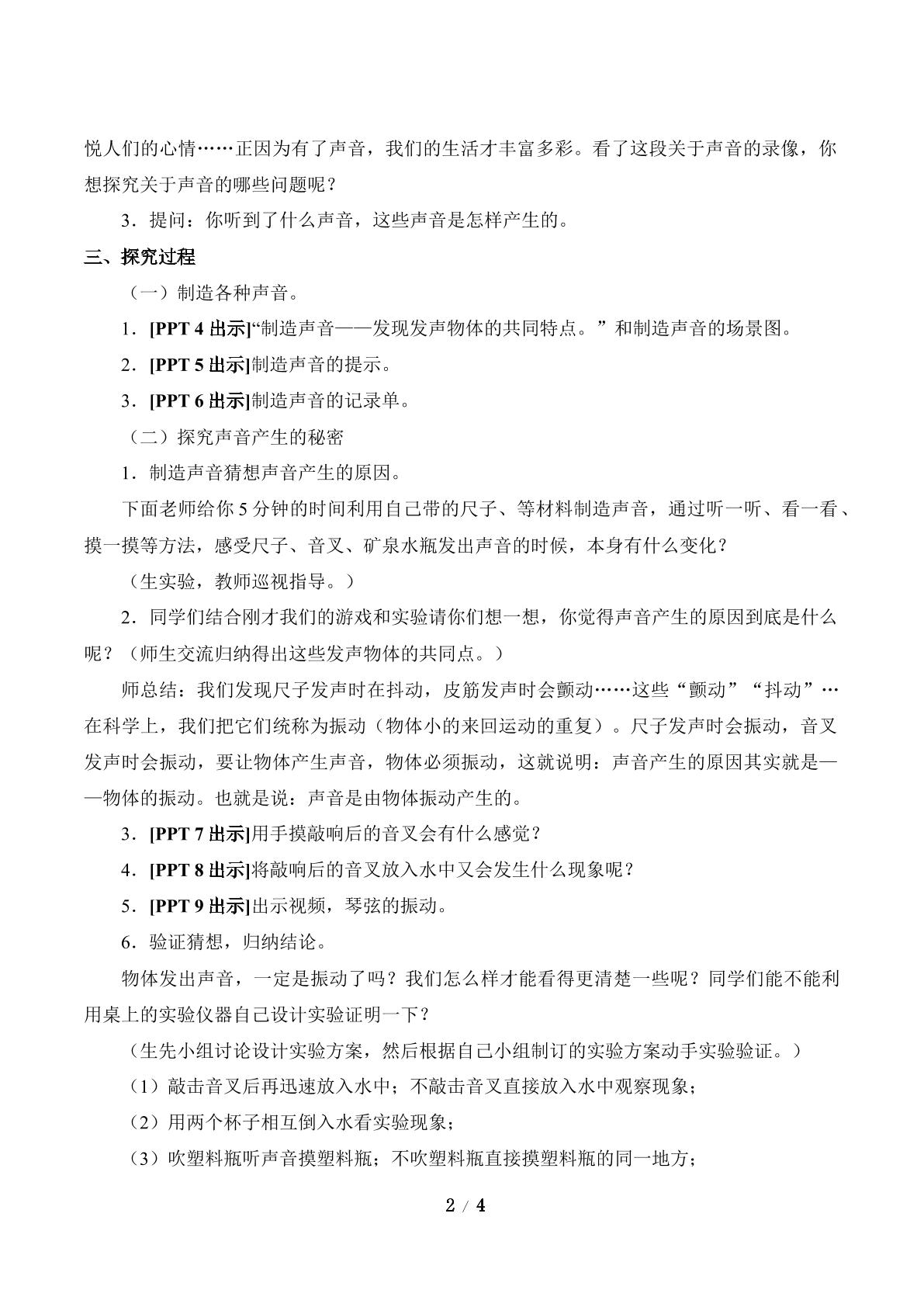 悦人们的心情……正因为有了声音，我们的生活才丰富多彩。看了这段关于声音的录像，你想探究关于声音的哪些问题呢？

3．提问：你听到了什么声音，这些声音是怎样产生的。

三、探究过程

（一）制造各种声音。

1．[PPT 4出示]“制造声音——发现发声物体的共同特点。”和制造声音的场景图。

2．[PPT 5出示]制造声音的提示。

3．[PPT 6出示]制造声音的记录单。

（二）探究声音产生的秘密

1．制造声音猜想声音产生的原因。

下面老师给你5分钟的时间利用自己带的尺子、等材料制造声音，通过听一听、看一看、摸一摸等方法，感受尺子、音叉、矿泉水瓶发出声音的时候，本身有什么变化？

（生实验，教师巡视指导。）

2．同学们结合刚才我们的游戏和实验请你们想一想，你觉得声音产生的原因到底是什么呢？（师生交流归纳得出这些发声物体的共同点。）

师总结：我们发现尺子发声时在抖动，皮筋发声时会颤动……这些“颤动”“抖动”…在科学上，我们把它们统称为振动（物体小的来回运动的重复）。尺子发声时会振动，音叉发声时会振动，要让物体产生声音，物体必须振动，这就说明：声音产生的原因其实就是——物体的振动。也就是说：声音是由物体振动产生的。

3．[PPT 7出示]用手摸敲响后的音叉会有什么感觉？

4．[PPT 8出示]将敲响后的音叉放入水中又会发生什么现象呢？

5．[PPT 9出示]出示视频，琴弦的振动。

6．验证猜想，归纳结论。

物体发出声音，一定是振动了吗？我们怎么样才能看得更清楚一些呢？同学们能不能利用桌上的实验仪器自己设计实验证明一下？

（生先小组讨论设计实验方案，然后根据自己小组制订的实验方案动手实验验证。）

（1）敲击音叉后再迅速放入水中；不敲击音叉直接放入水中观察现象；

（2）用两个杯子相互倒入水看实验现象；

（3）吹塑料瓶听声音摸塑料瓶；不吹塑料瓶直接摸塑料瓶的同一地方；

2 / 4